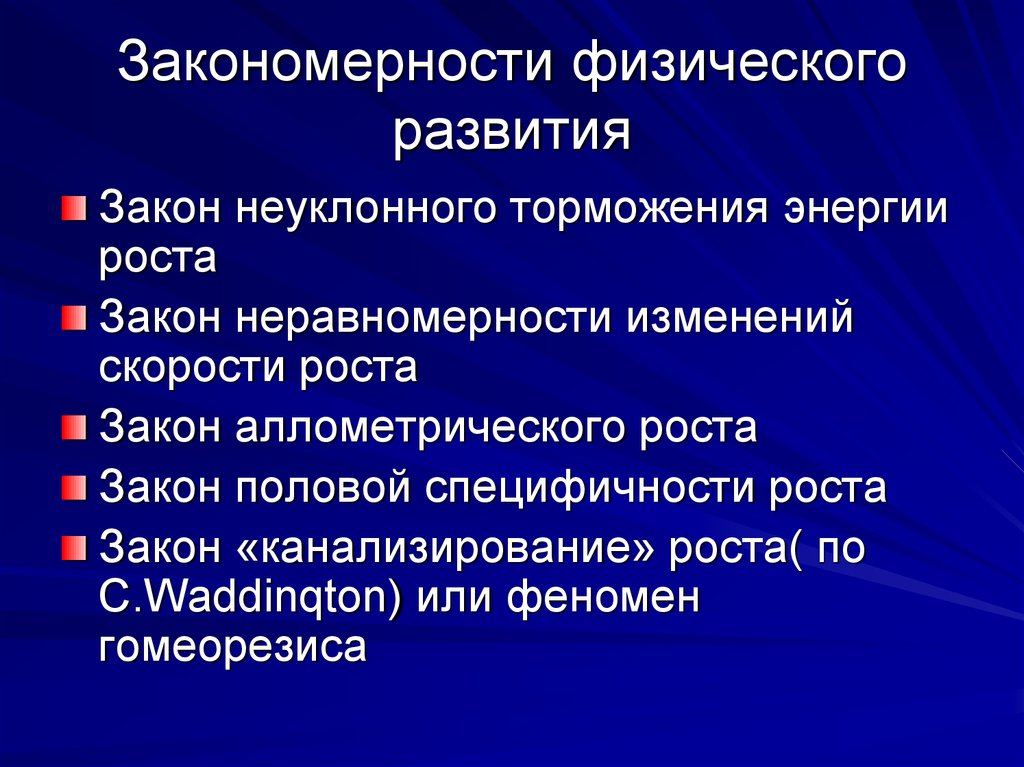 Закономерности физического развития

Закон неуклонного торможения энергии роста

Закон неравномерности изменений скорости роста

Закон аллометрического роста

Закон половой специфичности роста

Закон «канализирование» роста( по C.Waddinqton) или феномен гомеорезиса